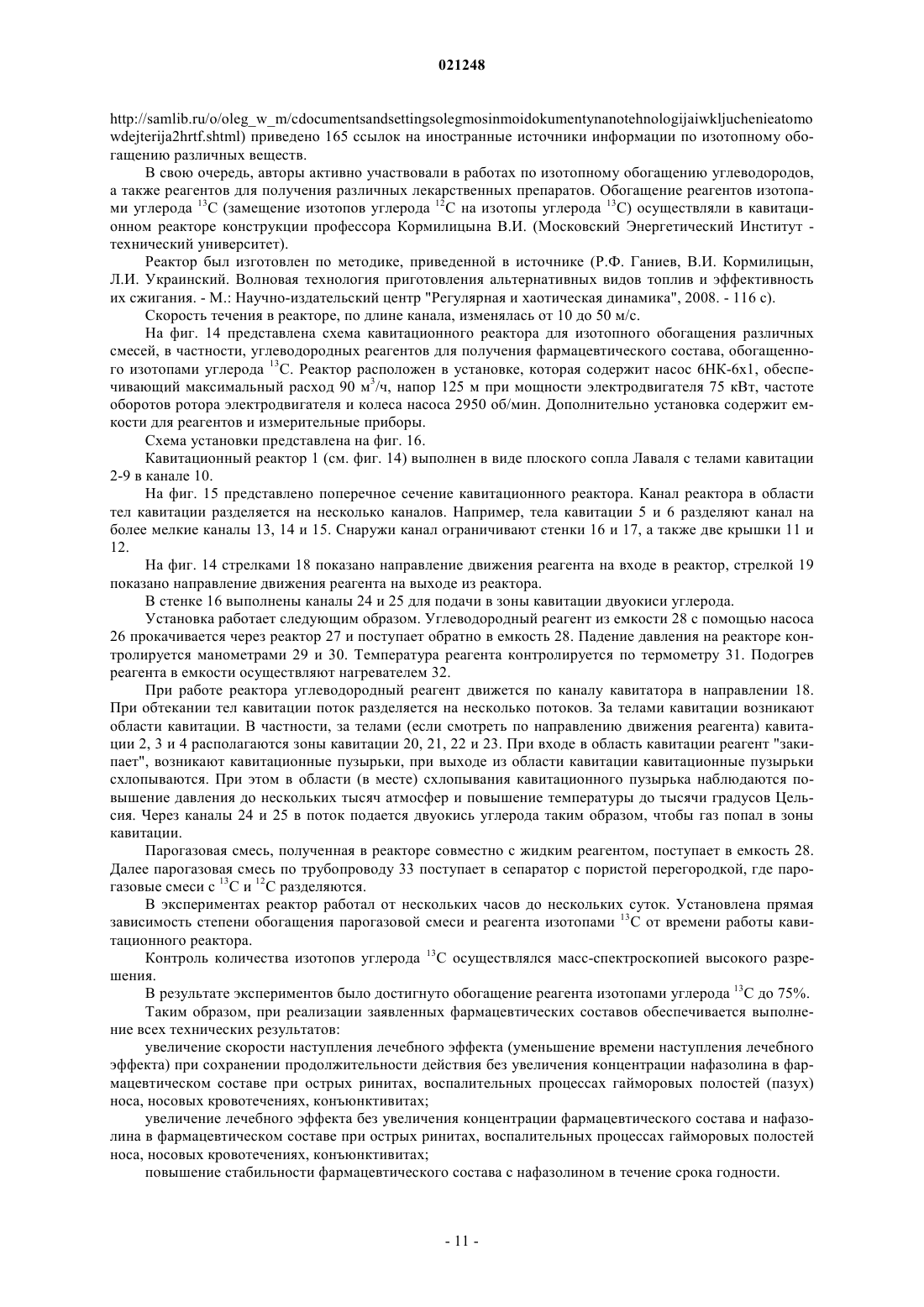 021248

http://samlib.ru/o/oleg_w_m/cdocumentsandsettingsolegmosinmoidokumentynanotehnologijaiwkljuchenieatomowdejterija2hrtf.shtml) приведено 165 ссылок на иностранные источники информации по изотопному обогащению различных веществ.

В свою очередь, авторы активно участвовали в работах по изотопному обогащению углеводородов, а также реагентов для получения различных лекарственных препаратов. Обогащение реагентов изотопами углерода $^{13}C$ (замещение изотопов углерода $^{12}C$ на изотопы углерода $^{13}C$) осуществляли в кавитационном реакторе конструкции профессора Кормилицына В.И. (Московский Энергетический Институт - технический университет).

Реактор был изготовлен по методике, приведенной в источнике (Р.Ф. Ганиев, В.И. Кормилицын, Л.И. Украинский. Волновая технология приготовления альтернативных видов топлив и эффективность их сжигания. - М.: Научно-издательский центр "Регулярная и хаотическая динамика", 2008. - 116 с).

Скорость течения в реакторе, по длине канала, изменялась от 10 до 50 м/с.

На фиг. 14 представлена схема кавитационного реактора для изотопного обогащения различных смесей, в частности, углеводородных реагентов для получения фармацевтического состава, обогащенного изотопами углерода $^{13}C$. Реактор расположен в установке, которая содержит насос 6НК-6х1, обеспечивающий максимальный расход 90 $м^3$/ч, напор 125 м при мощности электродвигателя 75 кВт, частоте оборотов ротора электродвигателя и колеса насоса 2950 об/мин. Дополнительно установка содержит емкости для реагентов и измерительные приборы.

Схема установки представлена на фиг. 16.

Кавитационный реактор 1 (см. фиг. 14) выполнен в виде плоского сопла Лаваля с телами кавитации 2-9 в канале 10.

На фиг. 15 представлено поперечное сечение кавитационного реактора. Канал реактора в области тел кавитации разделяется на несколько каналов. Например, тела кавитации 5 и 6 разделяют канал на более мелкие каналы 13, 14 и 15. Снаружи канал ограничивают стенки 16 и 17, а также две крышки 11 и 12.

На фиг. 14 стрелками 18 показано направление движения реагента на входе в реактор, стрелкой 19 показано направление движения реагента на выходе из реактора.

В стенке 16 выполнены каналы 24 и 25 для подачи в зоны кавитации двуокиси углерода.

Установка работает следующим образом. Углеводородный реагент из емкости 28 с помощью насоса 26 прокачивается через реактор 27 и поступает обратно в емкость 28. Падение давления на реакторе контролируется манометрами 29 и 30. Температура реагента контролируется по термометру 31. Подогрев реагента в емкости осуществляют нагревателем 32.

При работе реактора углеводородный реагент движется по каналу кавитатора в направлении 18. При обтекании тел кавитации поток разделяется на несколько потоков. За телами кавитации возникают области кавитации. В частности, за телами (если смотреть по направлению движения реагента) кавитации 2, 3 и 4 располагаются зоны кавитации 20, 21, 22 и 23. При входе в область кавитации реагент "закипает", возникают кавитационные пузырьки, при выходе из области кавитации кавитационные пузырьки схлопываются. При этом в области (в месте) схлопывания кавитационного пузырька наблюдаются повышение давления до нескольких тысяч атмосфер и повышение температуры до тысячи градусов Цельсия. Через каналы 24 и 25 в поток подается двуокись углерода таким образом, чтобы газ попал в зоны кавитации.

Парогазовая смесь, полученная в реакторе совместно с жидким реагентом, поступает в емкость 28. Далее парогазовая смесь по трубопроводу 33 поступает в сепаратор с пористой перегородкой, где парогазовые смеси с $^{13}C$ и $^{12}C$ разделяются.

В экспериментах реактор работал от нескольких часов до нескольких суток. Установлена прямая зависимость степени обогащения парогазовой смеси и реагента изотопами $^{13}C$ от времени работы кавитационного реактора.

Контроль количества изотопов углерода $^{13}C$ осуществлялся масс-спектроскопией высокого разрешения.

В результате экспериментов было достигнуто обогащение реагента изотопами углерода $^{13}C$ до 75%.

Таким образом, при реализации заявленных фармацевтических составов обеспечивается выполнение всех технических результатов:

увеличение скорости наступления лечебного эффекта (уменьшение времени наступления лечебного эффекта) при сохранении продолжительности действия без увеличения концентрации нафазолина в фармацевтическом составе при острых ринитах, воспалительных процессах гайморовых полостей (пазух) носа, носовых кровотечениях, конъюнктивитах;

увеличение лечебного эффекта без увеличения концентрации фармацевтического состава и нафазолина в фармацевтическом составе при острых ринитах, воспалительных процессах гайморовых полостей носа, носовых кровотечениях, конъюнктивитах;

повышение стабильности фармацевтического состава с нафазолином в течение срока годности.

- 11 -